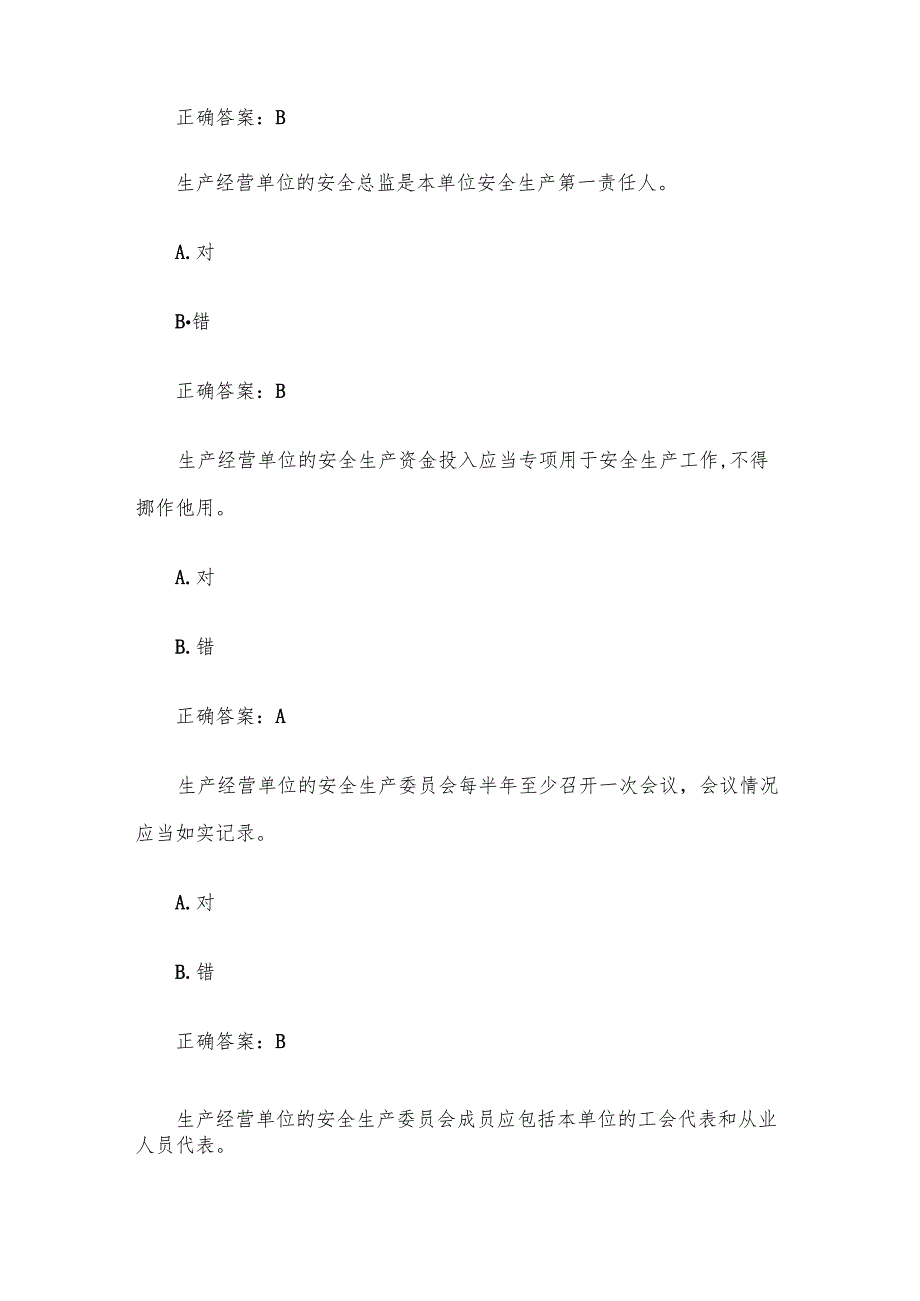 正确答案：B

生产经营单位的安全总监是本单位安全生产第一责任人。

A. 对

B•错

正确答案：B

生产经营单位的安全生产资金投入应当专项用于安全生产工作,不得挪作他用。

A. 对

B. 错

正确答案：A

生产经营单位的安全生产委员会每半年至少召开一次会议，会议情况应当如实记录。

A. 对

B. 错

正确答案：B

生产经营单位的安全生产委员会成员应包括本单位的工会代表和从业人员代表。